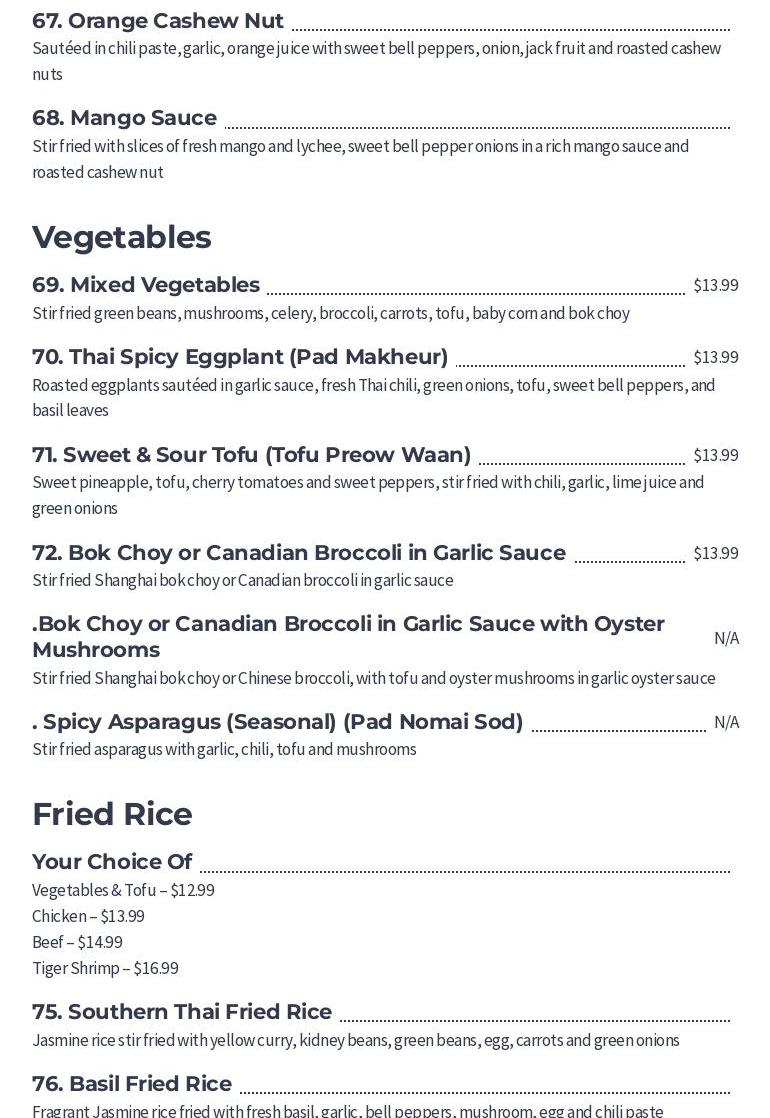 67. Orange Cashew Nut

Sautéed in chili paste, garlic, orange juice with sweet bell peppers, onion, jack fruit and roasted cashew nuts

68. Mango Sauce

Stir fried with slices of fresh mango and lychee, sweet bell pepper onions in a rich mango sauce and roasted cashew nut

Vegetables

69. Mixed Vegetables $13.99

Stir fried green beans, mushrooms, celery, broccoli, carrots, tofu, baby corn and bok choy

70. Thai Spicy Eggplant (Pad Makheur) $13.99

Roasted eggplants sautéed in garlic sauce, fresh Thai chili, green onions, tofu, sweet bell peppers, and basil leaves

71. Sweet & Sour Tofu (Tofu Preow Waan) $13.99

Sweet pineapple, tofu, cherry tomatoes and sweet peppers, stir fried with chili, garlic, lime juice and green onions

72. Bok Choy or Canadian Broccoli in Garlic Sauce $13.99

Stir fried Shanghai bok choy or Canadian broccoli in garlic sauce

.Bok Choy or Canadian Broccoli in Garlic Sauce with Oyster Mushrooms N/A

Stir fried Shanghai bok choy or Chinese broccoli, with tofu and oyster mushrooms in garlic oyster sauce

. Spicy Asparagus (Seasonal) (Pad Nomai Sod) N/A

Stir fried asparagus with garlic, chili, tofu and mushrooms

Fried Rice

Your Choice Of

Vegetables & Tofu – $12.99
Chicken – $13.99
Beef – $14.99
Tiger Shrimp – $16.99

75. Southern Thai Fried Rice

Jasmine rice stir fried with yellow curry, kidney beans, green beans, egg, carrots and green onions

76. Basil Fried Rice

Fragrant Jasmine rice fried with fresh basil, garlic, bell peppers, mushroom, egg and chili paste